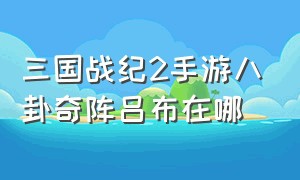 三国战纪2手游八卦奇阵吕布在哪